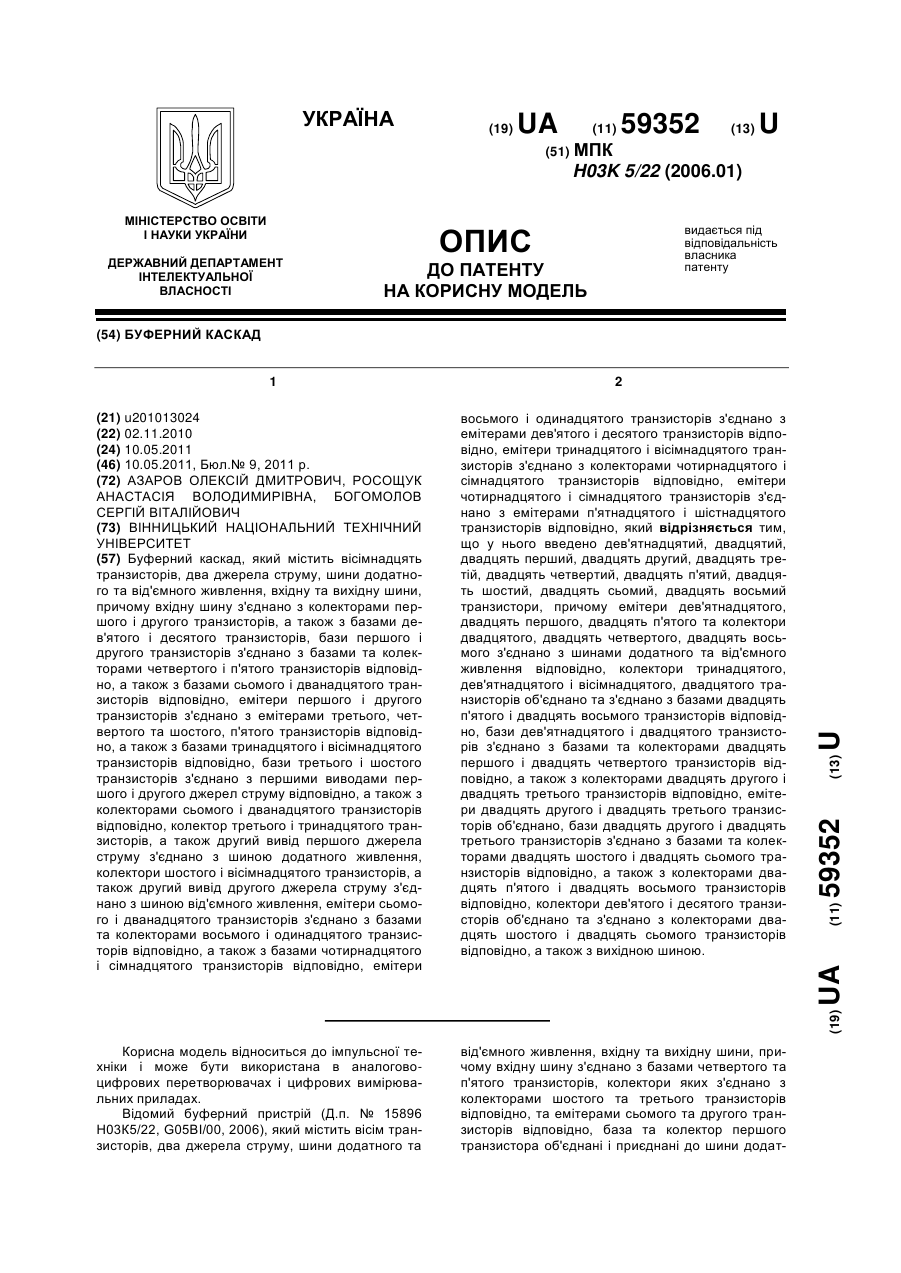 УКРАЇНА

(19) UA (11) 59352 (13) U
(51) МПК
H03K 5/22 (2006.01)

МІНІСТЕРСТВО ОСВІТИ І НАУКИ УКРАЇНИ

ДЕРЖАВНИЙ ДЕПАРТАМЕНТ ІНТЕЛЕКТУАЛЬНОЇ ВЛАСНОСТІ

ОПИС
ДО ПАТЕНТУ
НА КОРИСНУ МОДЕЛЬ

видається під відповідальність власника патенту

(54) БУФЕРНИЙ КАСКАД

1

(21) u201013024
(22) 02.11.2010
(24) 10.05.2011
(46) 10.05.2011, Бюл.№ 9, 2011 р.
(72) АЗАРОВ ОЛЕКСІЙ ДМИТРОВИЧ, РОСОЩУК АНАСТАСІЯ ВОЛОДИМИРІВНА, БОГОМОЛОВ СЕРГІЙ ВІТАЛІЙОВИЧ
(73) ВІННИЦЬКИЙ НАЦІОНАЛЬНИЙ ТЕХНІЧНИЙ УНІВЕРСИТЕТ
(57) Буферний каскад, який містить вісімнадцять транзисторів, два джерела струму, шини додатного та від'ємного живлення, вхідну та вихідну шини, причому вхідну шину з'єднано з колекторами першого і другого транзисторів, а також з базами дев'ятого і десятого транзисторів, бази першого і другого транзисторів з'єднано з базами та колекторами четвертого і п'ятого транзисторів відповідно, а також з базами сьомого і дванадцятого транзисторів відповідно, емітери першого і другого транзисторів з'єднано з емітерами третього, четвертого та шостого, п'ятого транзисторів відповідно, а також з базами тринадцятого і вісімнадцятого транзисторів відповідно, бази третього і шостого транзисторів з'єднано з першими виводами першого і другого джерел струму відповідно, а також з колекторами сьомого і дванадцятого транзисторів відповідно, колектор третього і тринадцятого транзисторів, а також другий вивід першого джерела струму з'єднано з шиною додатного живлення, колектори шостого і вісімнадцятого транзисторів, а також другий вивід другого джерела струму з'єднано з шиною від'ємного живлення, емітери сьомого і дванадцятого транзисторів з'єднано з базами та колекторами восьмого і одинадцятого транзисторів відповідно, а також з базами чотирнадцятого і сімнадцятого транзисторів відповідно, емітери

2

восьмого і одинадцятого транзисторів з'єднано з емітерами дев'ятого і десятого транзисторів відповідно, емітери тринадцятого і вісімнадцятого транзисторів з'єднано з колекторами чотирнадцятого і сімнадцятого транзисторів відповідно, емітери чотирнадцятого і сімнадцятого транзисторів з'єднано з емітерами п'ятнадцятого і шістнадцятого транзисторів відповідно, який відрізняється тим, що у нього введено дев'ятнадцятий, двадцятий, двадцять перший, двадцять другий, двадцять третій, двадцять четвертий, двадцять п'ятий, двадцять шостий, двадцять сьомий, двадцять восьмий транзистори, причому емітери дев'ятнадцятого, двадцять першого, двадцять п'ятого та колектори двадцятого, двадцять четвертого, двадцять восьмого з'єднано з шинами додатного та від'ємного живлення відповідно, колектори тринадцятого, дев'ятнадцятого і вісімнадцятого, двадцятого транзисторів об'єднано та з'єднано з базами двадцять п'ятого і двадцять восьмого транзисторів відповідно, бази дев'ятнадцятого і двадцятого транзисторів з'єднано з базами та колекторами двадцять першого і двадцять четвертого транзисторів відповідно, а також з колекторами двадцять другого і двадцять третього транзисторів відповідно, емітери двадцять другого і двадцять третього транзисторів об'єднано, бази двадцять другого і двадцять третього транзисторів з'єднано з базами та колекторами двадцять шостого і двадцять сьомого транзисторів відповідно, а також з колекторами двадцять п'ятого і двадцять восьмого транзисторів відповідно, колектори дев'ятого і десятого транзисторів об'єднано та з'єднано з колекторами двадцять шостого і двадцять сьомого транзисторів відповідно, а також з вихідною шиною.

(19) UA (11) 59352 (13) U

Корисна модель відноситься до імпульсної техніки і може бути використана в аналогово-цифрових перетворювачах і цифрових вимірювальних приладах.
Відомий буферний пристрій (Д.п. № 15896 H03K5/22, G05BI/00, 2006), який містить вісім транзисторів, два джерела струму, шини додатного та від'ємного живлення, вхідну та вихідну шини, причому вхідну шину з'єднано з базами четвертого та п'ятого транзисторів, колектори яких з'єднано з колекторами шостого та третього транзисторів відповідно, та емітерами сьомого та другого транзисторів відповідно, база та колектор першого транзистора об'єднані і приєднані до шини додат-